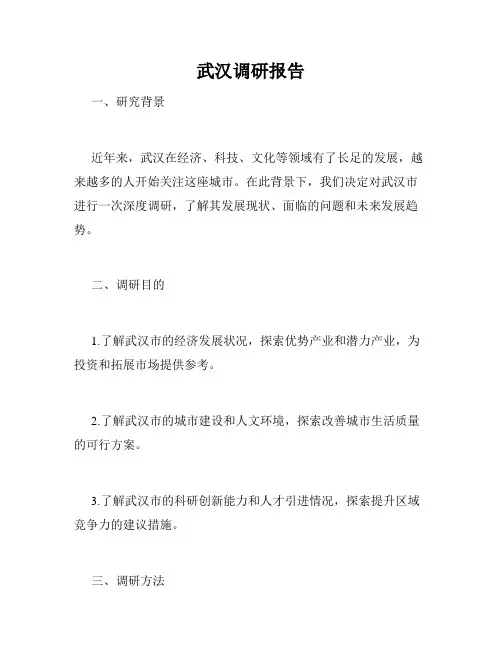 武汉调研报告

一、研究背景

近年来，武汉在经济、科技、文化等领域有了长足的发展，越来越多的人开始关注这座城市。在此背景下，我们决定对武汉市进行一次深度调研，了解其发展现状、面临的问题和未来发展趋势。

二、调研目的

1.了解武汉市的经济发展状况，探索优势产业和潜力产业，为投资和拓展市场提供参考。

2.了解武汉市的城市建设和人文环境，探索改善城市生活质量的可行方案。

3.了解武汉市的科研创新能力和人才引进情况，探索提升区域竞争力的建议措施。

三、调研方法